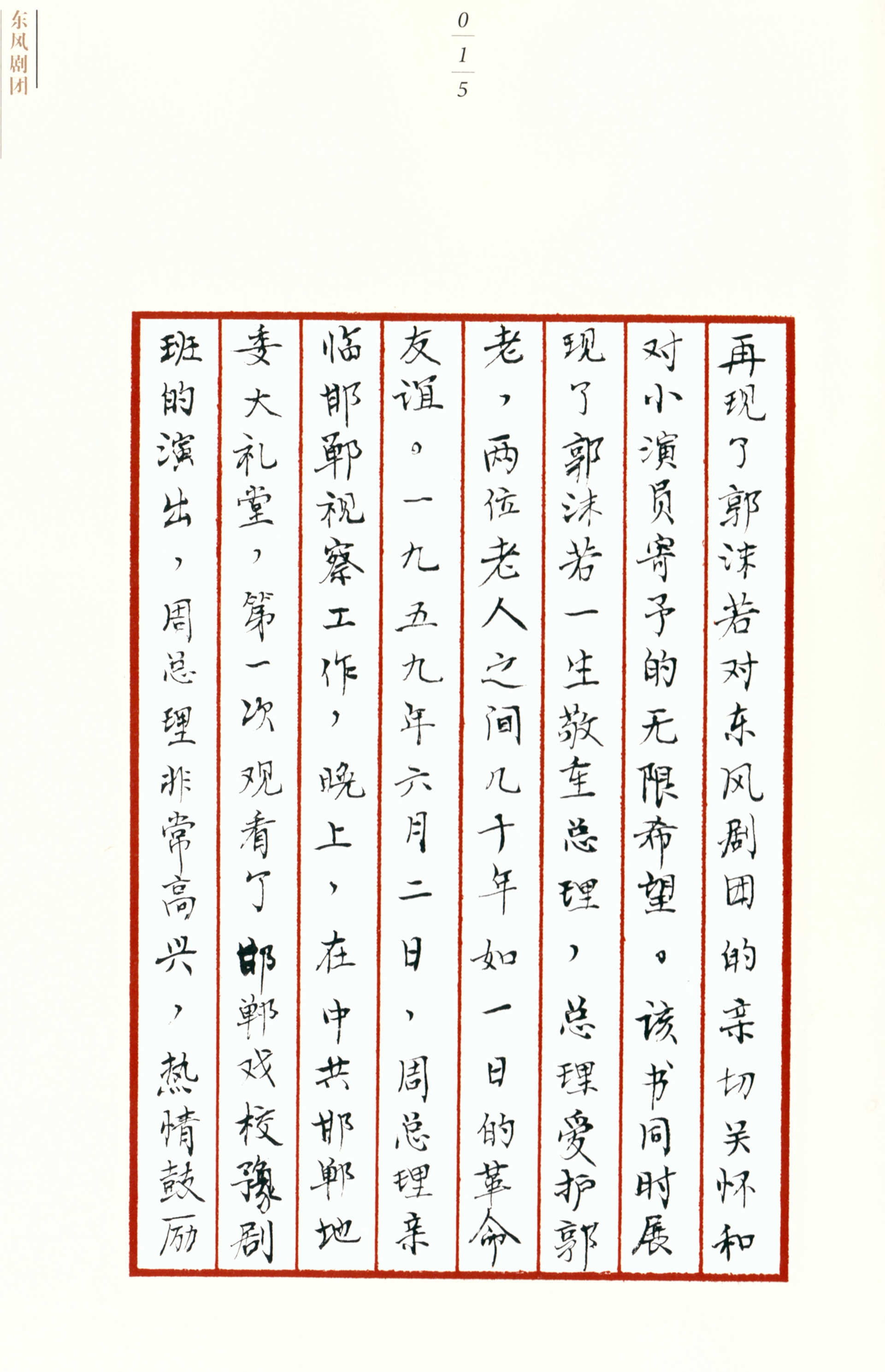 东风剧团

015

再现了郭沫若对东风剧团的亲切关怀和对小演员寄予的无限希望。该书同时展现了郭沫若一生敬重总理，总理爱护郭老，两位老人之间几十年如一日的革命友谊。一九五九年六月二日，周总理亲临邯郸视察工作，晚上，在中共邯郸地委大礼堂，第一次观看了邯郸戏校豫剧班的演出，周总理非常高兴，热情鼓励